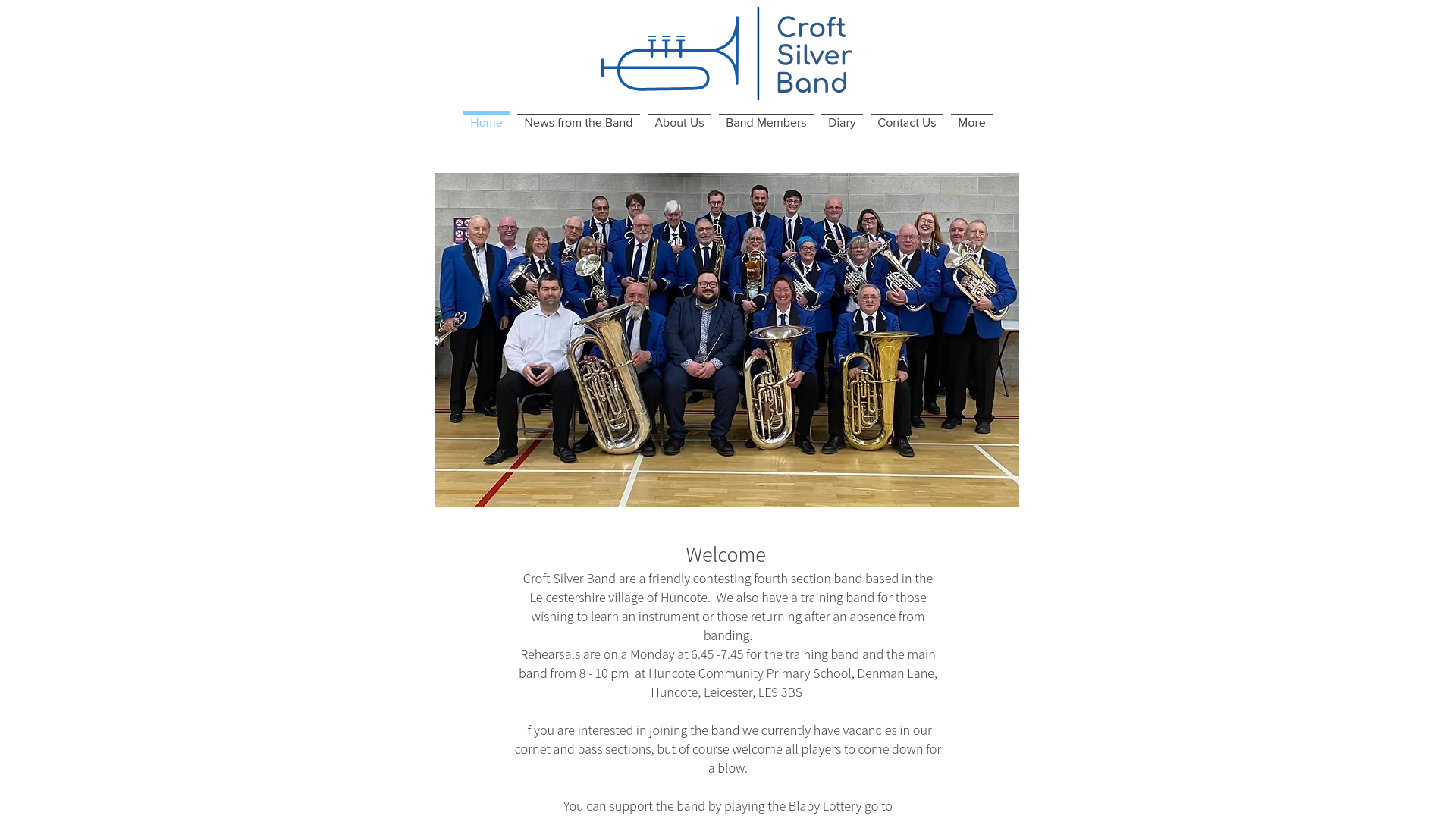 Croft Silver Band

Home News from the Band About Us Band Members Diary Contact Us More

Welcome

Croft Silver Band are a friendly contesting fourth section band based in the Leicestershire village of Huncote. We also have a training band for those wishing to learn an instrument or those returning after an absence from banding.

Rehearsals are on a Monday at 6.45 -7.45 for the training band and the main band from 8 - 10 pm at Huncote Community Primary School, Denman Lane, Huncote, Leicester, LE9 3BS

If you are interested in joining the band we currently have vacancies in our cornet and bass sections, but of course welcome all players to come down for a blow.

You can support the band by playing the Blaby Lottery go to